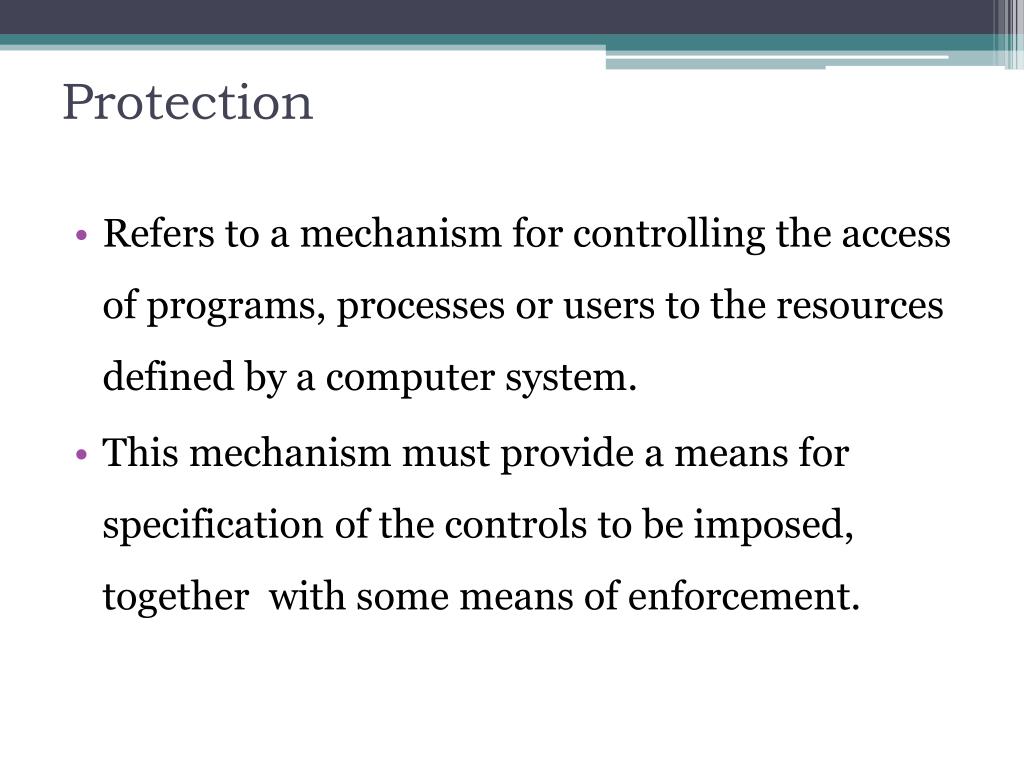 Protection

• Refers to a mechanism for controlling the access of programs, processes or users to the resources defined by a computer system.

• This mechanism must provide a means for specification of the controls to be imposed, together with some means of enforcement.